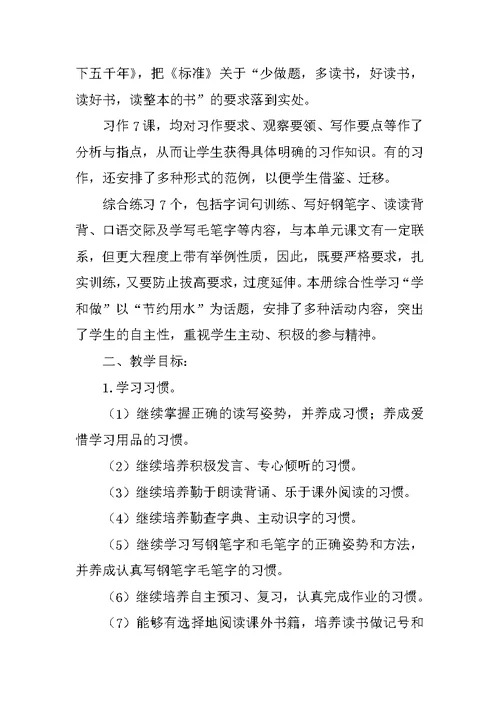 下五千年》，把《标准》关于“少做题，多读书，好读书，读好书，读整本的书”的要求落到实处。

习作7课，均对习作要求、观察要领、写作要点等作了分析与指点，从而让学生获得具体明确的习作知识。有的习作，还安排了多种形式的范例，以便学生借鉴、迁移。

综合练习7个，包括字词句训练、写好钢笔字、读读背背、口语交际及学写毛笔字等内容，与本单元课文有一定联系，但更大程度上带有举例性质，因此，既要严格要求，扎实训练，又要防止拔高要求，过度延伸。本册综合性学习“学和做”以“节约用水”为话题，安排了多种活动内容，突出了学生的自主性，重视学生主动、积极的参与精神。

二、教学目标：

1.学习习惯。

（1）继续掌握正确的读写姿势，并养成习惯；养成爱惜学习用品的习惯。

（2）继续培养积极发言、专心倾听的习惯。

（3）继续培养勤于朗读背诵、乐于课外阅读的习惯。

（4）继续培养勤查字典、主动识字的习惯。

（5）继续学习写钢笔字和毛笔字的正确姿势和方法，并养成认真写钢笔字毛笔字的习惯。

（6）继续培养自主预习、复习，认真完成作业的习惯。

（7）能够有选择地阅读课外书籍，培养读书做记号和